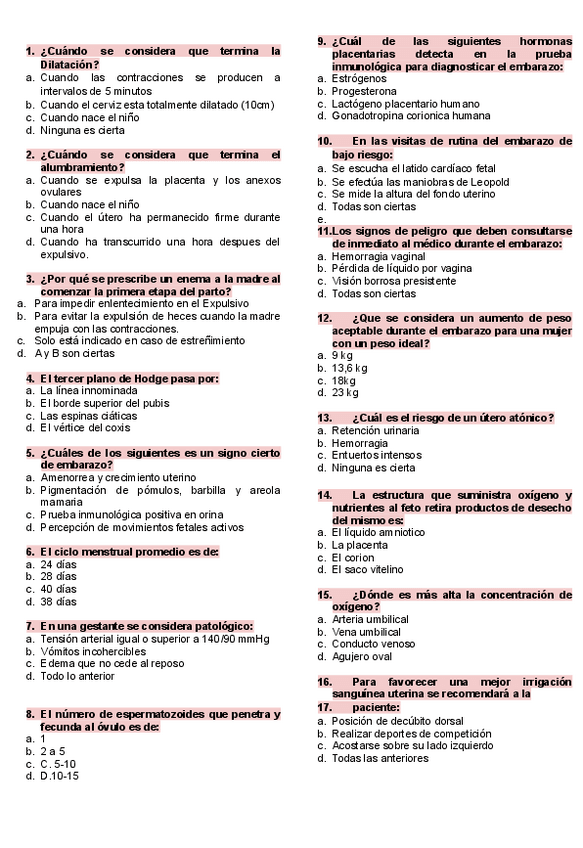 1. ¿Cuándo se considera que termina la Dilatación?
a. Cuando las contracciones se producen a intervalos de 5 minutos
b. Cuando el cerviz esta totalmente dilatado (10cm)
c. Cuando nace el niño
d. Ninguna es cierta

2. ¿Cuándo se considera que termina el alumbramiento?
a. Cuando se expulsa la placenta y los anexos ovulares
b. Cuando nace el niño
c. Cuando el útero ha permanecido firme durante una hora
d. Cuando ha transcurrido una hora despues del expulsivo.

3. ¿Por qué se prescribe un enema a la madre al comenzar la primera etapa del parto?
a. Para impedir enlentecimiento en el Expulsivo
b. Para evitar la expulsión de heces cuando la madre empuja con las contracciones.
c. Solo está indicado en caso de estreñimiento
d. A y B son ciertas

4. El tercer plano de Hodge pasa por:
a. La línea innominada
b. El borde superior del pubis
c. Las espinas ciáticas
d. El vértice del coxis

5. ¿Cuáles de los siguientes es un signo cierto de embarazo?
a. Amenorrea y crecimiento uterino
b. Pigmentación de pómulos, barbilla y areola mamaria
c. Prueba inmunológica positiva en orina
d. Percepción de movimientos fetales activos

6. El ciclo menstrual promedio es de:
a. 24 días
b. 28 días
c. 40 días
d. 38 días

7. En una gestante se considera patológico:
a. Tensión arterial igual o superior a 140/90 mmHg
b. Vómitos incohercibles
c. Edema que no cede al reposo
d. Todo lo anterior

8. El número de espermatozoides que penetra y fecunda al óvulo es de:
a. 1
b. 2 a 5
c. C. 5-10
d. D.10-15

9. ¿Cuál de las siguientes hormonas placentarias detecta en la prueba inmunológica para diagnosticar el embarazo:
a. Estrógenos
b. Progesterona
c. Lactógeno placentario humano
d. Gonadotropina corionica humana

10. En las visitas de rutina del embarazo de bajo riesgo:
a. Se escucha el latido cardíaco fetal
b. Se efectúa las maniobras de Leopold
c. Se mide la altura del fondo uterino
d. Todas son ciertas
e.

11.Los signos de peligro que deben consultarse de inmediato al médico durante el embarazo:
a. Hemorragia vaginal
b. Pérdida de líquido por vagina
c. Visión borrosa presistente
d. Todas son ciertas

12. ¿Que se considera un aumento de peso aceptable durante el embarazo para una mujer con un peso ideal?
a. 9 kg
b. 13,6 kg
c. 18kg
d. 23 kg

13. ¿Cuál es el riesgo de un útero atónico?
a. Retención urinaria
b. Hemorragia
c. Entuertos intensos
d. Ninguna es cierta

14. La estructura que suministra oxígeno y nutrientes al feto retira productos de desecho del mismo es:
a. El líquido amniotico
b. La placenta
c. El corion
d. El saco vitelino

15. ¿Dónde es más alta la concentración de oxígeno?
a. Arteria umbilical
b. Vena umbilical
c. Conducto venoso
d. Agujero oval

16. Para favorecer una mejor irrigación sanguínea uterina se recomendará a la
17. paciente:
a. Posición de decúbito dorsal
b. Realizar deportes de competición
c. Acostarse sobre su lado izquierdo
d. Todas las anteriores